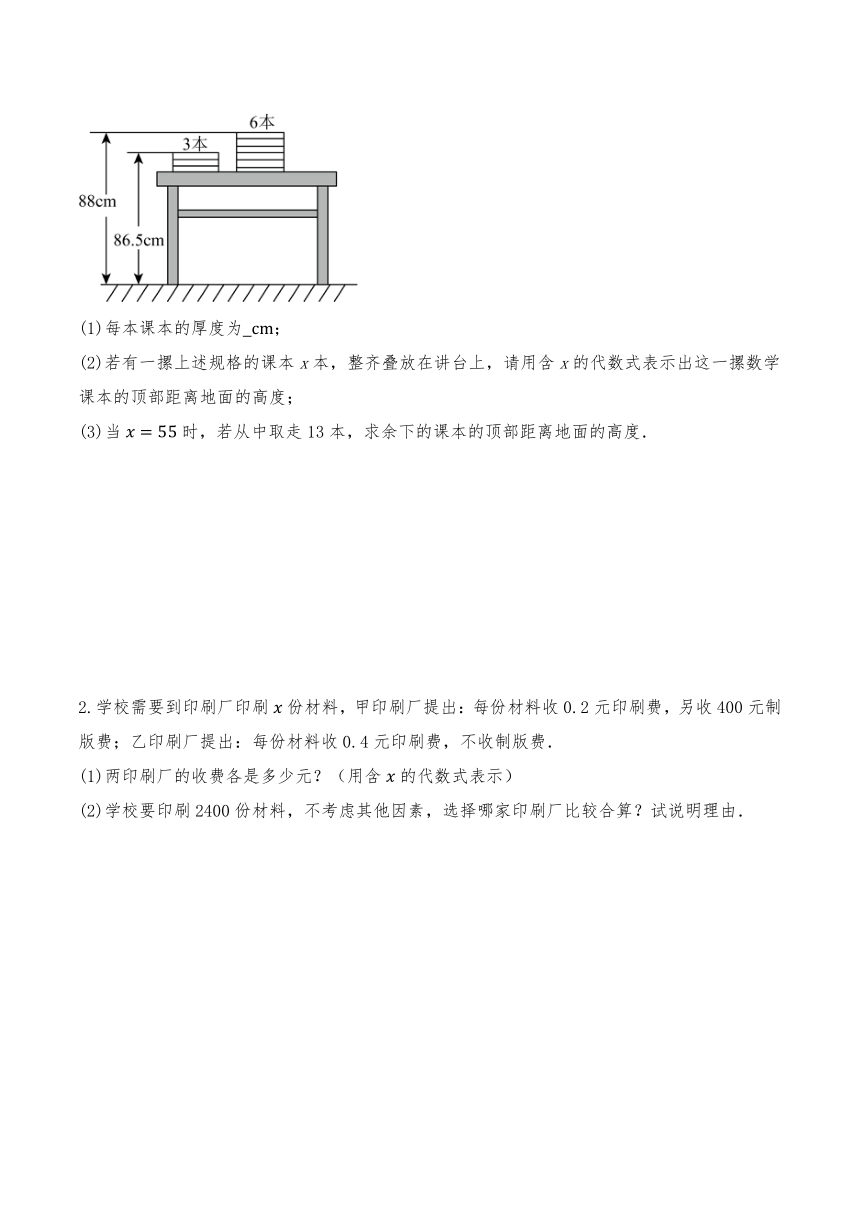 6本
3本
88cm
86.5cm

(1)每本课本的厚度为_cm；

(2)若有一摞上述规格的课本 $x$ 本，整齐叠放在讲台上，请用含 $x$ 的代数式表示出这一摞数学课本的顶部距离地面的高度；

(3)当 $x=55$ 时，若从中取走 13 本，求余下的课本的顶部距离地面的高度.

2.学校需要到印刷厂印刷 $x$ 份材料，甲印刷厂提出：每份材料收 0.2 元印刷费，另收 400 元制版费；乙印刷厂提出：每份材料收 0.4 元印刷费，不收制版费.

(1)两印刷厂的收费各是多少元？（用含 $x$ 的代数式表示）

(2)学校要印刷 2400 份材料，不考虑其他因素，选择哪家印刷厂比较合算？试说明理由.